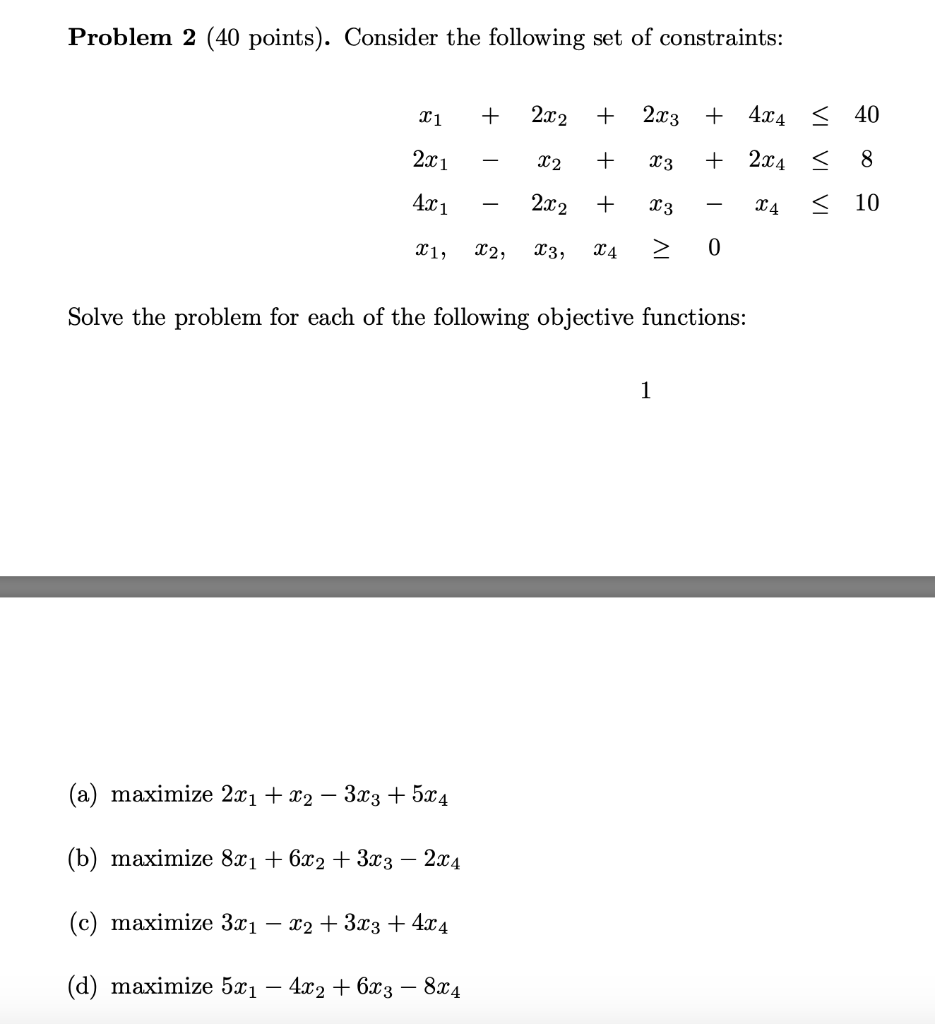 **Problem 2** (40 points). Consider the following set of constraints:

$x_1 + 2x_2 + 2x_3 + 4x_4 \leq 40$

$2x_1 - x_2 + x_3 + 2x_4 \leq 8$

$4x_1 - 2x_2 + x_3 - x_4 \leq 10$

$x_1, x_2, x_3, x_4 \geq 0$

Solve the problem for each of the following objective functions:

1

(a) maximize $2x_1 + x_2 - 3x_3 + 5x_4$

(b) maximize $8x_1 + 6x_2 + 3x_3 - 2x_4$

(c) maximize $3x_1 - x_2 + 3x_3 + 4x_4$

(d) maximize $5x_1 - 4x_2 + 6x_3 - 8x_4$